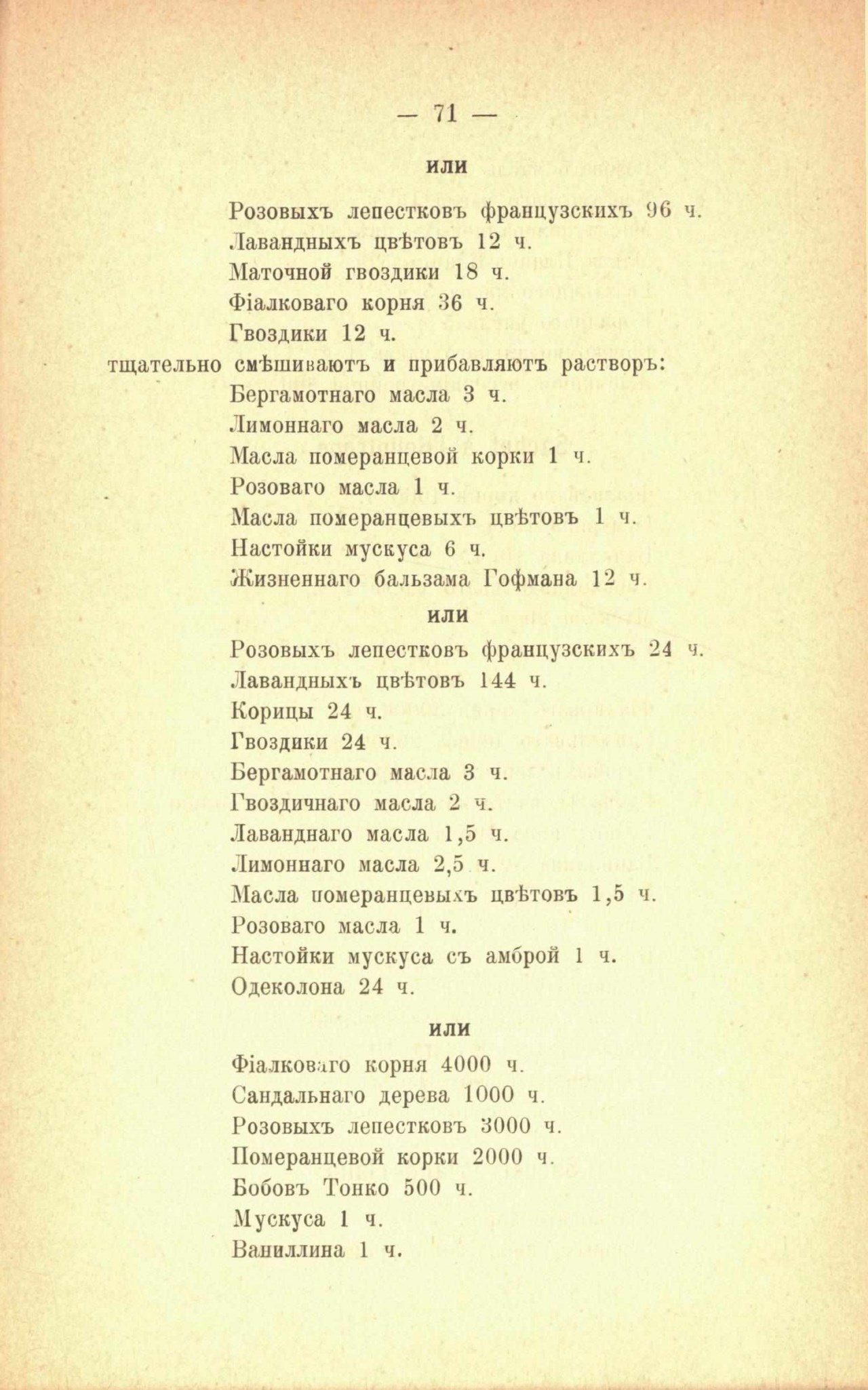 — 71 —

или

Розовыхъ лепестковъ французскихъ 96 ч.
Лавандныхъ цвѣтовъ 12 ч.
Маточной гвоздики 18 ч.
Фіалковаго корня 36 ч.
Гвоздики 12 ч.
тщательно смѣшиваютъ и прибавляютъ растворъ:
Бергамотнаго масла 3 ч.
Лимоннаго масла 2 ч.
Масла померанцевой корки 1 ч.
Розоваго масла 1 ч.
Масла померанцевыхъ цвѣтовъ 1 ч.
Настойки мускуса 6 ч.
Жизненнаго бальзама Гофмана 12 ч.

или

Розовыхъ лепестковъ французскихъ 24 ч.
Лавандныхъ цвѣтовъ 144 ч.
Корицы 24 ч.
Гвоздики 24 ч.
Бергамотнаго масла 3 ч.
Гвоздичнаго масла 2 ч.
Лаванднаго масла 1,5 ч.
Лимоннаго масла 2,5 ч.
Масла померанцевыхъ цвѣтовъ 1,5 ч.
Розоваго масла 1 ч.
Настойки мускуса съ амброй 1 ч.
Одеколона 24 ч.

или

Фіалковаго корня 4000 ч.
Сандальнаго дерева 1000 ч.
Розовыхъ лепестковъ 3000 ч.
Померанцевой корки 2000 ч.
Бобовъ Тонко 500 ч.
Мускуса 1 ч.
Ваниллина 1 ч.